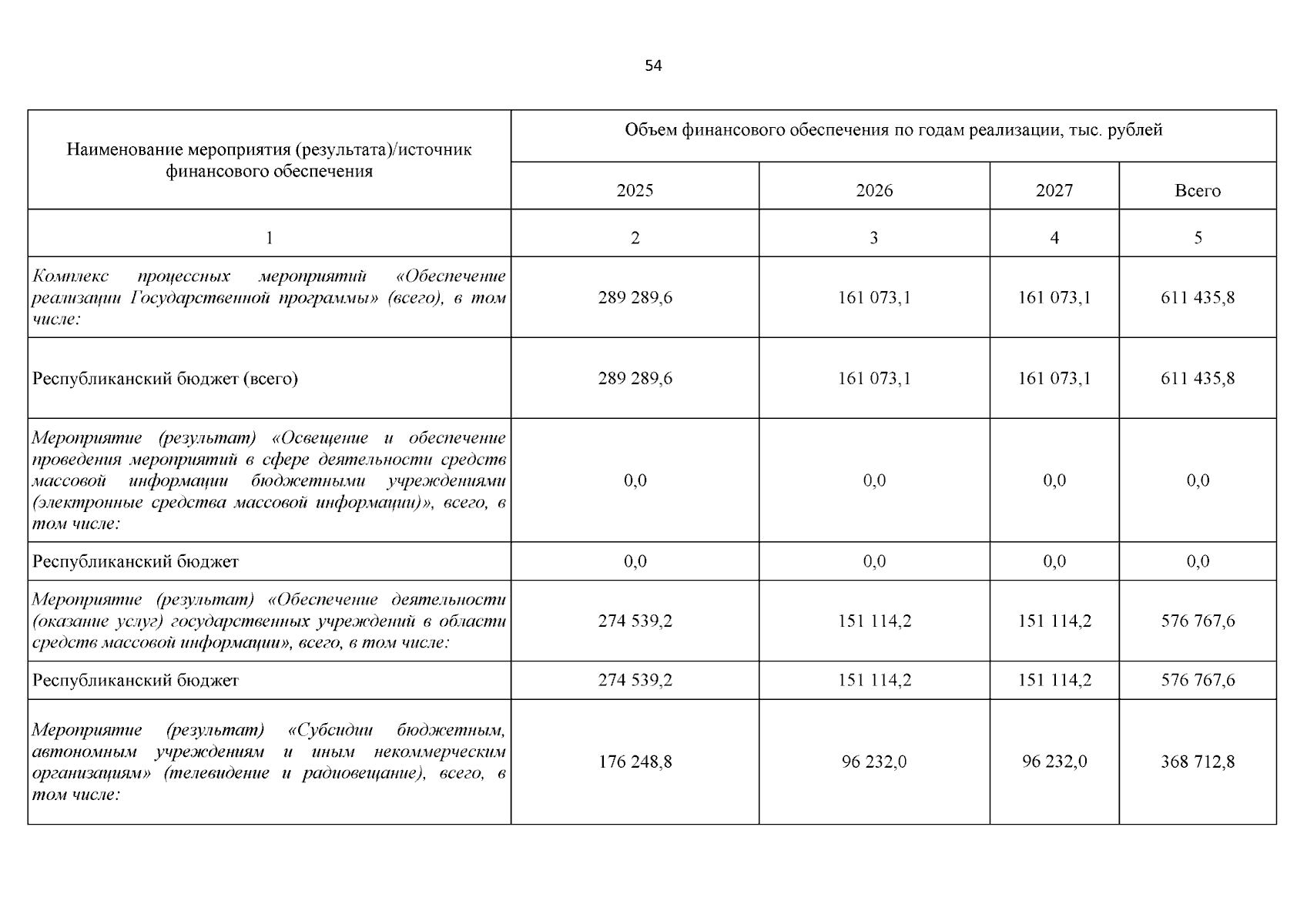 54

| Наименование мероприятия (результата)/источник финансового обеспечения | Объем финансового обеспечения по годам реализации, тыс. рублей | | | |
|---|---|---|---|---|
| | 2025 | 2026 | 2027 | Всего |
| 1 | 2 | 3 | 4 | 5 |
| Комплекс процессных мероприятий «Обеспечение реализации Государственной программы» (всего), в том числе: | 289 289,6 | 161 073,1 | 161 073,1 | 611 435,8 |
| Республиканский бюджет (всего) | 289 289,6 | 161 073,1 | 161 073,1 | 611 435,8 |
| Мероприятие (результат) «Освещение и обеспечение проведения мероприятий в сфере деятельности средств массовой информации бюджетными учреждениями (электронные средства массовой информации)», всего, в том числе: | 0,0 | 0,0 | 0,0 | 0,0 |
| Республиканский бюджет | 0,0 | 0,0 | 0,0 | 0,0 |
| Мероприятие (результат) «Обеспечение деятельности (оказание услуг) государственных учреждений в области средств массовой информации», всего, в том числе: | 274 539,2 | 151 114,2 | 151 114,2 | 576 767,6 |
| Республиканский бюджет | 274 539,2 | 151 114,2 | 151 114,2 | 576 767,6 |
| Мероприятие (результат) «Субсидии бюджетным, автономным учреждениям и иным некоммерческим организациям» (телевидение и радиовещание), всего, в том числе: | 176 248,8 | 96 232,0 | 96 232,0 | 368 712,8 |